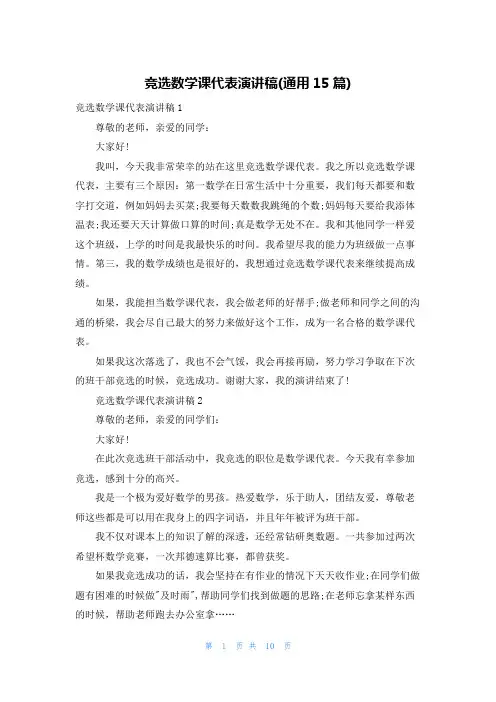 竞选数学课代表演讲稿(通用 15 篇)

竞选数学课代表演讲稿 1

尊敬的老师，亲爱的同学：

大家好!

我叫，今天我非常荣幸的站在这里竞选数学课代表。我之所以竞选数学课代表，主要有三个原因：第一数学在日常生活中十分重要，我们每天都要和数字打交道，例如妈妈去买菜;我要每天数数我跳绳的个数;妈妈每天要给我添体温表;我还要天天计算做口算的时间;真是数学无处不在。我和其他同学一样爱这个班级，上学的时间是我最快乐的时间。我希望尽我的能力为班级做一点事情。第三，我的数学成绩也是很好的，我想通过竞选数学课代表来继续提高成绩。

如果，我能担当数学课代表，我会做老师的好帮手;做老师和同学之间的沟通的桥梁，我会尽自己最大的努力来做好这个工作，成为一名合格的数学课代表。

如果我这次落选了，我也不会气馁，我会再接再励，努力学习争取在下次的班干部竞选的时候，竞选成功。谢谢大家，我的演讲结束了!

竞选数学课代表演讲稿 2

尊敬的老师，亲爱的同学们：

大家好!

在此次竞选班干部活动中，我竞选的职位是数学课代表。今天我有幸参加竞选，感到十分的高兴。

我是一个极为爱好数学的男孩。热爱数学，乐于助人，团结友爱，尊敬老师这些都是可以用在我身上的四字词语，并且年年被评为班干部。

我不仅对课本上的知识了解的深透，还经常钻研奥数题。一共参加过两次希望杯数学竞赛，一次邦德速算比赛，都曾获奖。

如果我竞选成功的话，我会坚持在有作业的情况下天天收作业;在同学们做题有困难的时候做"及时雨"，帮助同学们找到做题的思路;在老师忘拿某样东西的时候，帮助老师跑去办公室拿……

第 1 页 共 10 页